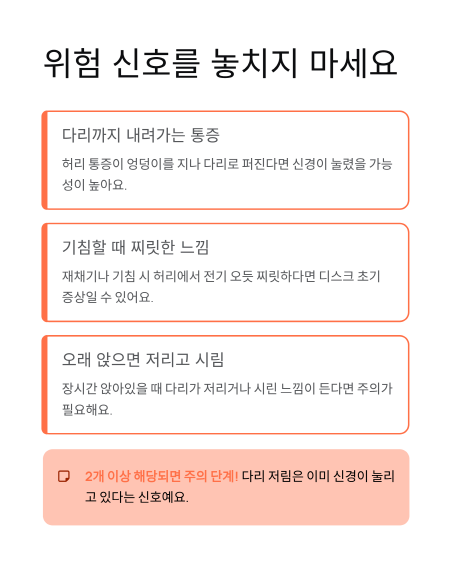 위험 신호를 놓치지 마세요

다리까지 내려가는 통증

허리 통증이 엉덩이를 지나 다리로 퍼진다면 신경이 눌렸을 가능성이 높아요.

기침할 때 찌릿한 느낌

재채기나 기침 시 허리에서 전기 오듯 찌릿하다면 디스크 초기 증상일 수 있어요.

오래 앉으면 저리고 시림

장시간 앉아있을 때 다리가 저리거나 시린 느낌이 든다면 주의가 필요해요.

2개 이상 해당되면 주의 단계! 다리 저림은 이미 신경이 눌리고 있다는 신호예요.